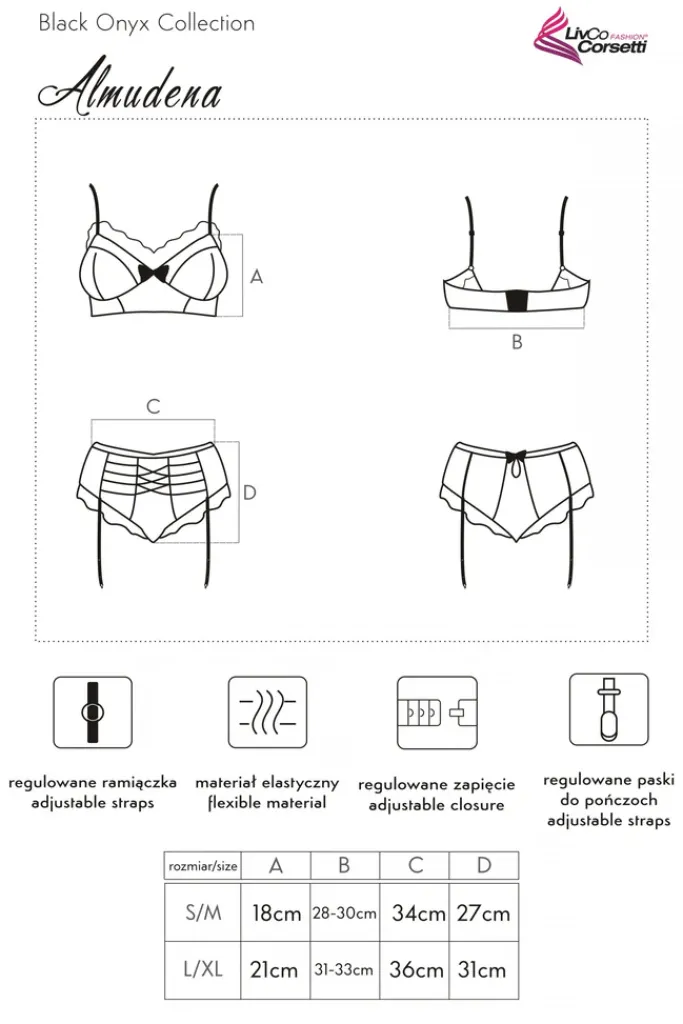 Black Onyx Collection

LivCo FASHION® Corsetti

Almudena

A

B

C

D

regulowane ramiączka
adjustable straps

materiał elastyczny
flexible material

regulowane zapięcie
adjustable closure

regulowane paski
do pończoch
adjustable straps

| rozmiar/size | A | B | C | D |
|---|---|---|---|---|
| S/M | 18cm | 28-30cm | 34cm | 27cm |
| L/XL | 21cm | 31-33cm | 36cm | 31cm |